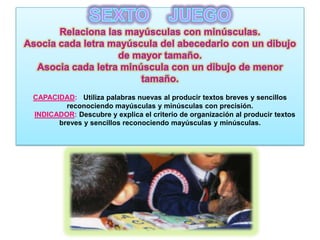 SEXTO JUEGO

Relaciona las mayúsculas con minúsculas.
Asocia cada letra mayúscula del abecedario con un dibujo de mayor tamaño.
Asocia cada letra minúscula con un dibujo de menor tamaño.

CAPACIDAD: Utiliza palabras nuevas al producir textos breves y sencillos reconociendo mayúsculas y minúsculas con precisión.
INDICADOR: Descubre y explica el criterio de organización al producir textos breves y sencillos reconociendo mayúsculas y minúsculas.